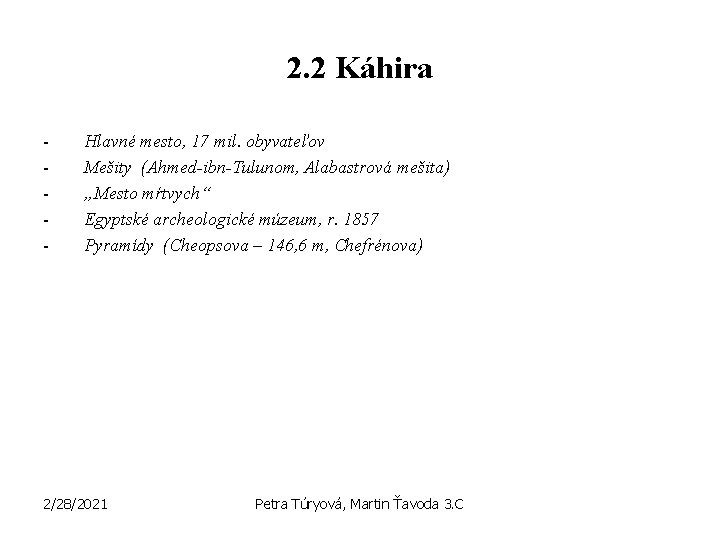 2.2 Káhira

- Hlavné mesto, 17 mil. obyvateľov
- Mešity (Ahmed-ibn-Tulunom, Alabastrová mešita)
- „Mesto mŕtvych“
- Egyptské archeologické múzeum, r. 1857
- Pyramídy (Cheopsova – 146,6 m, Chefrénova)

2/28/2021

Petra Túryová, Martin Ťavoda 3.C